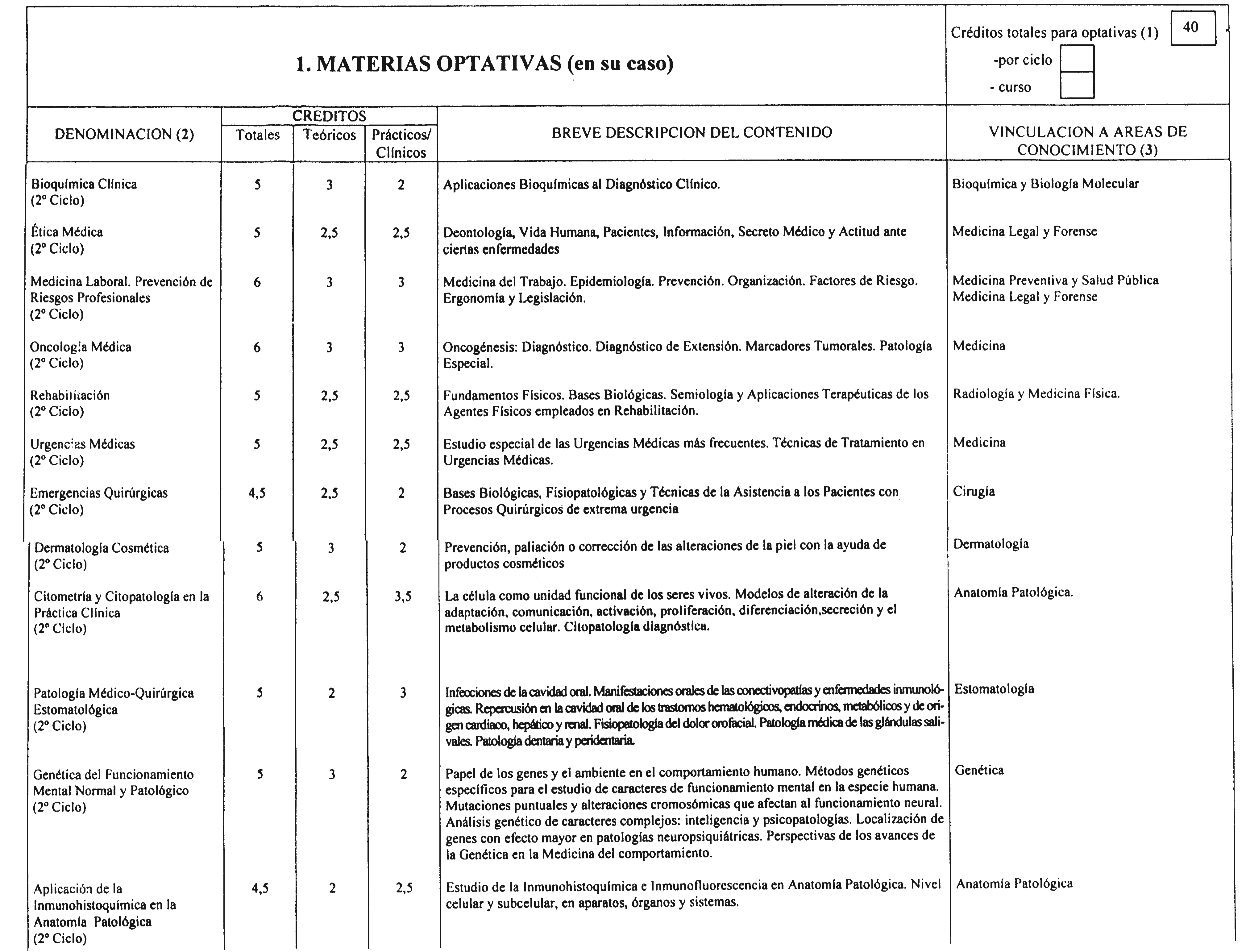 1. MATERIAS OPTATIVAS (en su caso)

Créditos totales para optativas (1) 40
-por ciclo
- curso

| DENOMINACION (2) | CREDITOS Totales | CREDITOS Teóricos | CREDITOS Prácticos/ Clínicos | BREVE DESCRIPCION DEL CONTENIDO | VINCULACION A AREAS DE CONOCIMIENTO (3) |
|---|---|---|---|---|---|
| Bioquímica Clínica (2º Ciclo) | 5 | 3 | 2 | Aplicaciones Bioquímicas al Diagnóstico Clínico. | Bioquímica y Biología Molecular |
| Ética Médica (2º Ciclo) | 5 | 2,5 | 2,5 | Deontología, Vida Humana, Pacientes, Información, Secreto Médico y Actitud ante ciertas enfermedades | Medicina Legal y Forense |
| Medicina Laboral. Prevención de Riesgos Profesionales (2º Ciclo) | 6 | 3 | 3 | Medicina del Trabajo. Epidemiología. Prevención. Organización. Factores de Riesgo. Ergonomía y Legislación. | Medicina Preventiva y Salud Pública Medicina Legal y Forense |
| Oncología Médica (2º Ciclo) | 6 | 3 | 3 | Oncogénesis: Diagnóstico. Diagnóstico de Extensión. Marcadores Tumorales. Patología Especial. | Medicina |
| Rehabilitación (2º Ciclo) | 5 | 2,5 | 2,5 | Fundamentos Físicos. Bases Biológicas. Semiología y Aplicaciones Terapéuticas de los Agentes Físicos empleados en Rehabilitación. | Radiología y Medicina Física. |
| Urgencias Médicas (2º Ciclo) | 5 | 2,5 | 2,5 | Estudio especial de las Urgencias Médicas más frecuentes. Técnicas de Tratamiento en Urgencias Médicas. | Medicina |
| Emergencias Quirúrgicas (2º Ciclo) | 4,5 | 2,5 | 2 | Bases Biológicas, Fisiopatológicas y Técnicas de la Asistencia a los Pacientes con Procesos Quirúrgicos de extrema urgencia | Cirugía |
| Dermatología Cosmética (2º Ciclo) | 5 | 3 | 2 | Prevención, paliación o corrección de las alteraciones de la piel con la ayuda de productos cosméticos | Dermatología |
| Citometría y Citopatología en la Práctica Clínica (2º Ciclo) | 6 | 2,5 | 3,5 | La célula como unidad funcional de los seres vivos. Modelos de alteración de la adaptación, comunicación, activación, proliferación, diferenciación,secreción y el metabolismo celular. Citopatología diagnóstica. | Anatomía Patológica. |
| Patología Médico-Quirúrgica Estomatológica (2º Ciclo) | 5 | 2 | 3 | Infecciones de la cavidad oral. Manifestaciones orales de las conectivopatías y enfermedades inmunológicas. Repercusión en la cavidad oral de los trastornos hematológicos, endocrinos, metabólicos y de origen cardiaco, hepático y renal. Fisiopatología del dolor orofacial. Patología médica de las glándulas salivales. Patología dentaria y peridentaria. | Estomatología |
| Genética del Funcionamiento Mental Normal y Patológico (2º Ciclo) | 5 | 3 | 2 | Papel de los genes y el ambiente en el comportamiento humano. Métodos genéticos específicos para el estudio de caracteres de funcionamiento mental en la especie humana. Mutaciones puntuales y alteraciones cromosómicas que afectan al funcionamiento neural. Análisis genético de caracteres complejos: inteligencia y psicopatologías. Localización de genes con efecto mayor en patologías neuropsiquiátricas. Perspectivas de los avances de la Genética en la Medicina del comportamiento. | Genética |
| Aplicación de la Inmunohistoquímica en la Anatomía Patológica (2º Ciclo) | 4,5 | 2 | 2,5 | Estudio de la Inmunohistoquímica e Inmunofluorescencia en Anatomía Patológica. Nivel celular y subcelular, en aparatos, órganos y sistemas. | Anatomía Patológica |